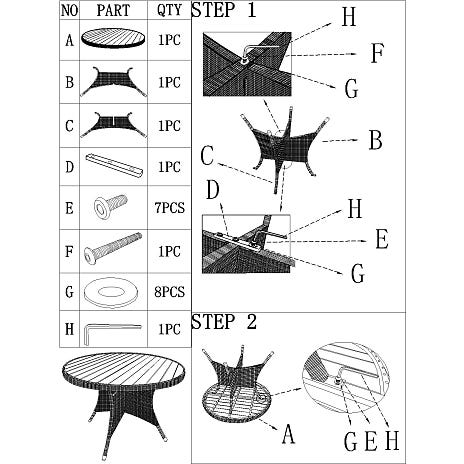 | NO | PART | QTY |
|---|---|---|
| A | | 1PC |
| B | | 1PC |
| C | | 1PC |
| D | | 1PC |
| E | | 7PCS |
| F | | 1PC |
| G | | 8PCS |
| H | | 1PC |

STEP 1

H
F
G
B
C
D
H
E
G

STEP 2

A
G E H